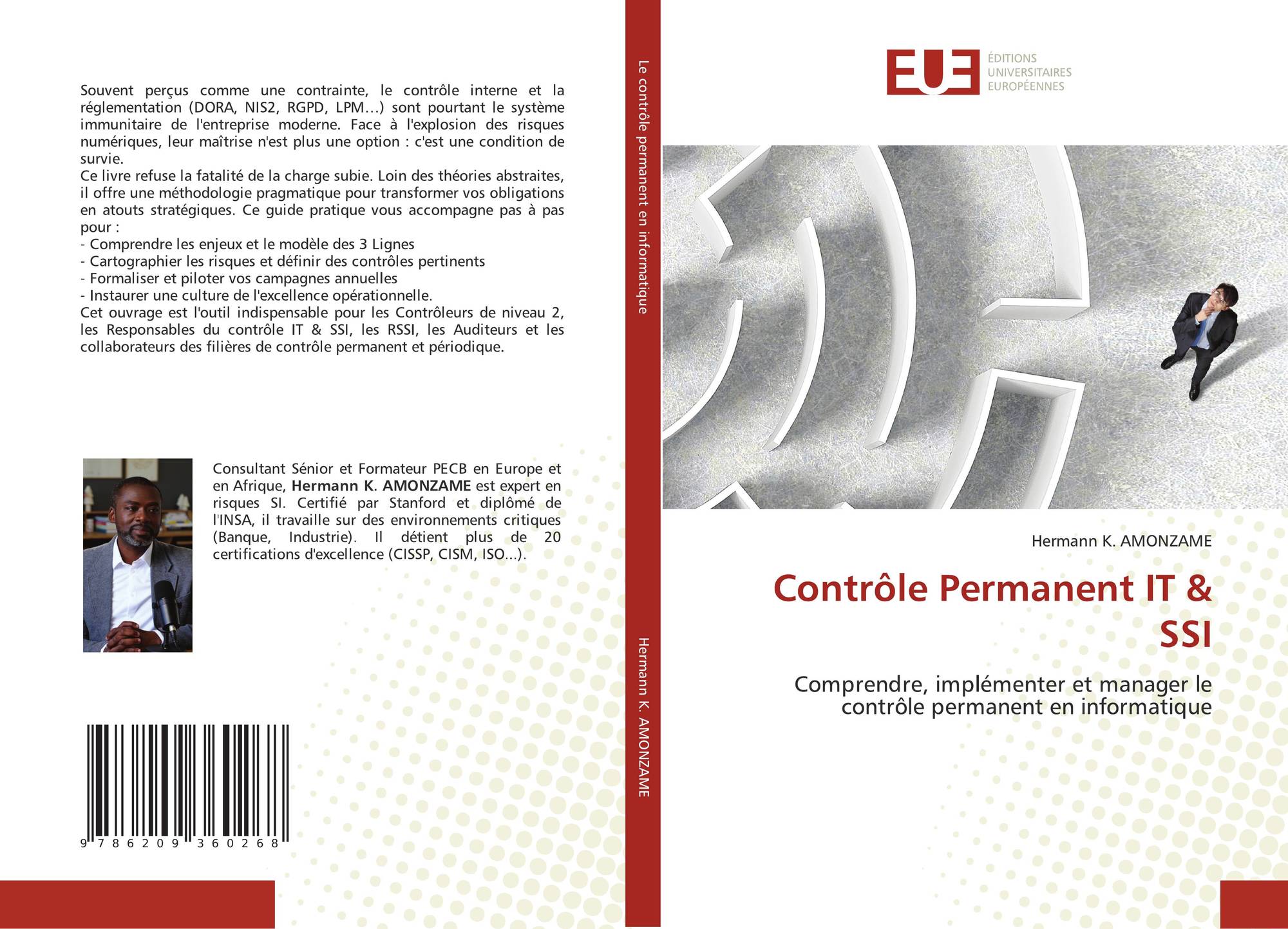 Souvent perçus comme une contrainte, le contrôle interne et la réglementation (DORA, NIS2, RGPD, LPM…) sont pourtant le système immunitaire de l'entreprise moderne. Face à l'explosion des risques numériques, leur maîtrise n'est plus une option : c'est une condition de survie.
Ce livre refuse la fatalité de la charge subie. Loin des théories abstraites, il offre une méthodologie pragmatique pour transformer vos obligations en atouts stratégiques. Ce guide pratique vous accompagne pas à pas pour :
- Comprendre les enjeux et le modèle des 3 Lignes
- Cartographier les risques et définir des contrôles pertinents
- Formaliser et piloter vos campagnes annuelles
- Instaurer une culture de l'excellence opérationnelle.
Cet ouvrage est l'outil indispensable pour les Contrôleurs de niveau 2, les Responsables du contrôle IT & SSI, les RSSI, les Auditeurs et les collaborateurs des filières de contrôle permanent et périodique.

Consultant Sénior et Formateur PECB en Europe et en Afrique, Hermann K. AMONZAME est expert en risques SI. Certifié par Stanford et diplômé de l'INSA, il travaille sur des environnements critiques (Banque, Industrie). Il détient plus de 20 certifications d'excellence (CISSP, CISM, ISO...).

9 786209 360268

Le contrôle permanent en informatique

Hermann K. AMONZAME

EUE
ÉDITIONS
UNIVERSITAIRES
EUROPÉENNES

Hermann K. AMONZAME

Contrôle Permanent IT & SSI

Comprendre, implémenter et manager le contrôle permanent en informatique